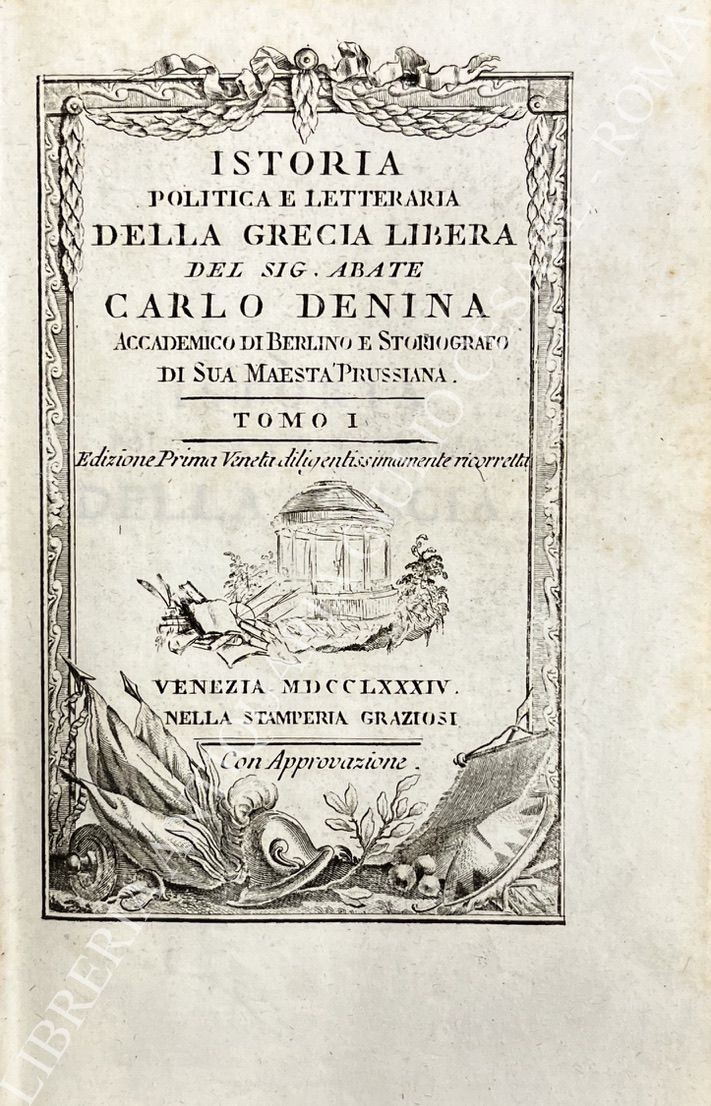 ISTORIA
POLITICA E LETTERARIA
DELLA GRECIA LIBERA
DEL SIG. ABATE
CARLO DENINA
ACCADEMICO DI BERLINO E STORIOGRAFO
DI SUA MAESTA' PRUSSIANA.

TOMO I

Edizione Prima Veneta diligentissimamente ricorretta

VENEZIA MDCCLXXXIV.
NELLA STAMPERIA GRAZIOSI

Con Approvazione.

LIBRERIA ANTIQUARIA GIULIO CESARE - ROMA